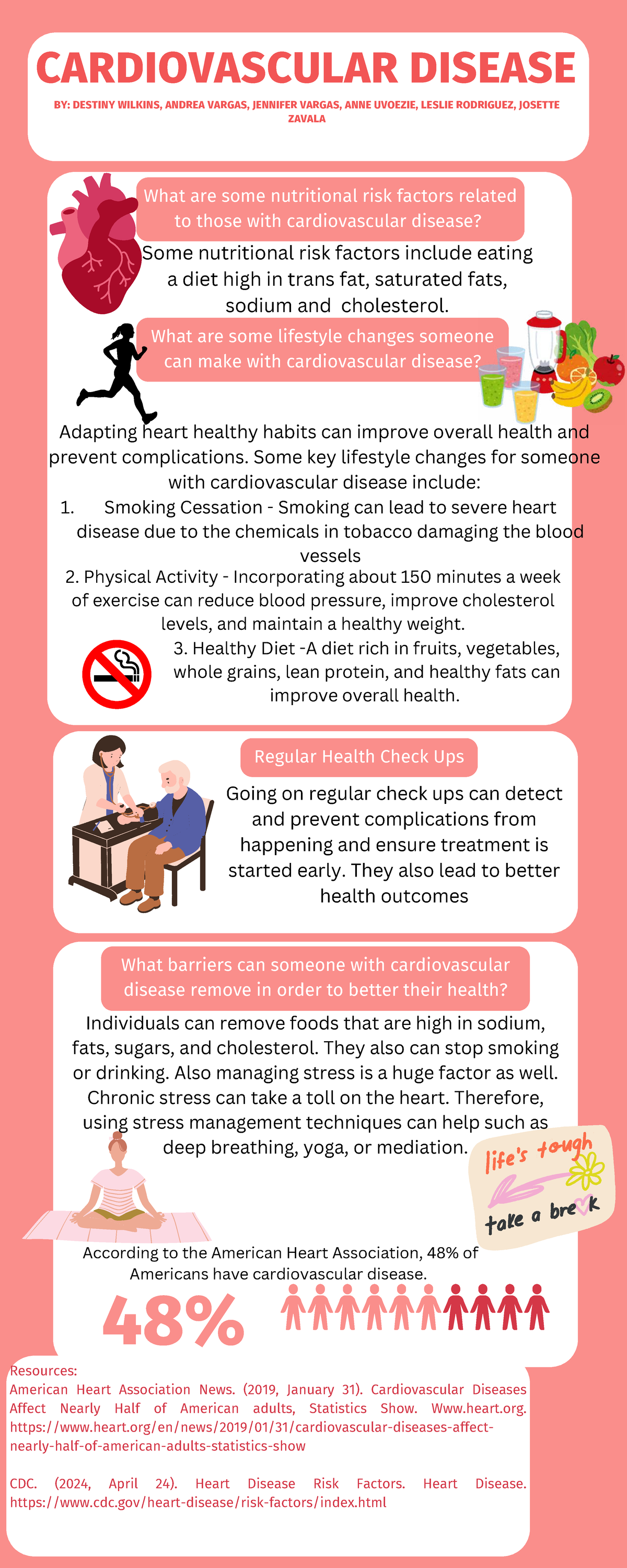 CARDIOVASCULAR DISEASE

BY: DESTINY WILKINS, ANDREA VARGAS, JENNIFER VARGAS, ANNE UVOEZIE, LESLIE RODRIGUEZ, JOSETTE ZAVALA

What are some nutritional risk factors related to those with cardiovascular disease?

Some nutritional risk factors include eating a diet high in trans fat, saturated fats, sodium and cholesterol.

What are some lifestyle changes someone can make with cardiovascular disease?

Adapting heart healthy habits can improve overall health and prevent complications. Some key lifestyle changes for someone with cardiovascular disease include:

1. Smoking Cessation - Smoking can lead to severe heart disease due to the chemicals in tobacco damaging the blood vessels

2. Physical Activity - Incorporating about 150 minutes a week of exercise can reduce blood pressure, improve cholesterol levels, and maintain a healthy weight.

3. Healthy Diet -A diet rich in fruits, vegetables, whole grains, lean protein, and healthy fats can improve overall health.

Regular Health Check Ups

Going on regular check ups can detect and prevent complications from happening and ensure treatment is started early. They also lead to better health outcomes

What barriers can someone with cardiovascular disease remove in order to better their health?

Individuals can remove foods that are high in sodium, fats, sugars, and cholesterol. They also can stop smoking or drinking. Also managing stress is a huge factor as well. Chronic stress can take a toll on the heart. Therefore, using stress management techniques can help such as deep breathing, yoga, or mediation.

life's tough
take a break

According to the American Heart Association, 48% of Americans have cardiovascular disease.

48%

Resources:
American Heart Association News. (2019, January 31). Cardiovascular Diseases Affect Nearly Half of American adults, Statistics Show. Www.heart.org. https://www.heart.org/en/news/2019/01/31/cardiovascular-diseases-affect-nearly-half-of-american-adults-statistics-show

CDC. (2024, April 24). Heart Disease Risk Factors. Heart Disease. https://www.cdc.gov/heart-disease/risk-factors/index.html